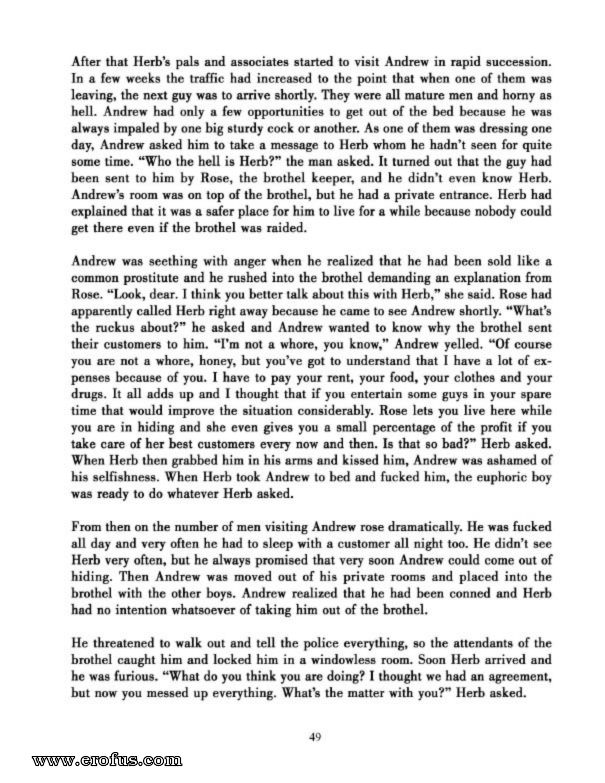 After that Herb's pals and associates started to visit Andrew in rapid succession. In a few weeks the traffic had increased to the point that when one of them was leaving, the next guy was to arrive shortly. They were all mature men and horny as hell. Andrew had only a few opportunities to get out of the bed because he was always impaled by one big sturdy cock or another. As one of them was dressing one day, Andrew asked him to take a message to Herb whom he hadn't seen for quite some time. "Who the hell is Herb?" the man asked. It turned out that the guy had been sent to him by Rose, the brothel keeper, and he didn't even know Herb. Andrew's room was on top of the brothel, but he had a private entrance. Herb had explained that it was a safer place for him to live for a while because nobody could get there even if the brothel was raided.

Andrew was seething with anger when he realized that he had been sold like a common prostitute and he rushed into the brothel demanding an explanation from Rose. "Look, dear. I think you better talk about this with Herb," she said. Rose had apparently called Herb right away because he came to see Andrew shortly. "What's the ruckus about?" he asked and Andrew wanted to know why the brothel sent their customers to him. "I'm not a whore, you know," Andrew yelled. "Of course you are not a whore, honey, but you've got to understand that I have a lot of expenses because of you. I have to pay your rent, your food, your clothes and your drugs. It all adds up and I thought that if you entertain some guys in your spare time that would improve the situation considerably. Rose lets you live here while you are in hiding and she even gives you a small percentage of the profit if you take care of her best customers every now and then. Is that so bad?" Herb asked. When Herb then grabbed him in his arms and kissed him, Andrew was ashamed of his selfishness. When Herb took Andrew to bed and fucked him, the euphoric boy was ready to do whatever Herb asked.

From then on the number of men visiting Andrew rose dramatically. He was fucked all day and very often he had to sleep with a customer all night too. He didn't see Herb very often, but he always promised that very soon Andrew could come out of hiding. Then Andrew was moved out of his private rooms and placed into the brothel with the other boys. Andrew realized that he had been conned and Herb had no intention whatsoever of taking him out of the brothel.

He threatened to walk out and tell the police everything, so the attendants of the brothel caught him and locked him in a windowless room. Soon Herb arrived and he was furious. "What do you think you are doing? I thought we had an agreement, but now you messed up everything. What's the matter with you?" Herb asked.

49

www.erofus.com